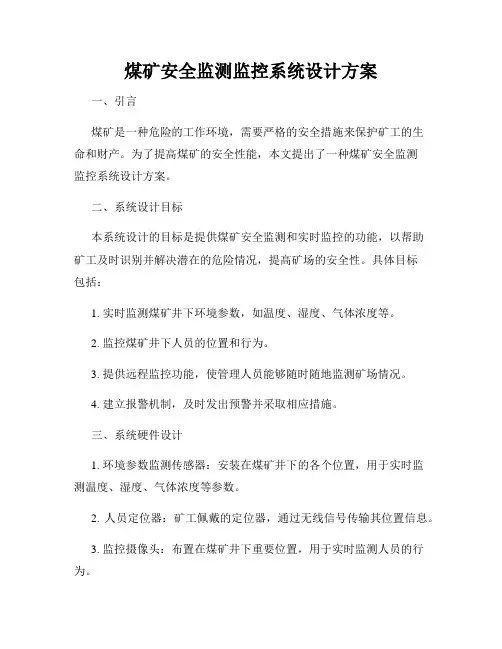 煤矿安全监测监控系统设计方案

一、引言

煤矿是一种危险的工作环境，需要严格的安全措施来保护矿工的生命和财产。为了提高煤矿的安全性能，本文提出了一种煤矿安全监测监控系统设计方案。

二、系统设计目标

本系统设计的目标是提供煤矿安全监测和实时监控的功能，以帮助矿工及时识别并解决潜在的危险情况，提高矿场的安全性。具体目标包括：

1. 实时监测煤矿井下环境参数，如温度、湿度、气体浓度等。

2. 监控煤矿井下人员的位置和行为。

3. 提供远程监控功能，使管理人员能够随时随地监测矿场情况。

4. 建立报警机制，及时发出预警并采取相应措施。

三、系统硬件设计

1. 环境参数监测传感器：安装在煤矿井下的各个位置，用于实时监测温度、湿度、气体浓度等参数。

2. 人员定位器：矿工佩戴的定位器，通过无线信号传输其位置信息。

3. 监控摄像头：布置在煤矿井下重要位置，用于实时监测人员的行为。